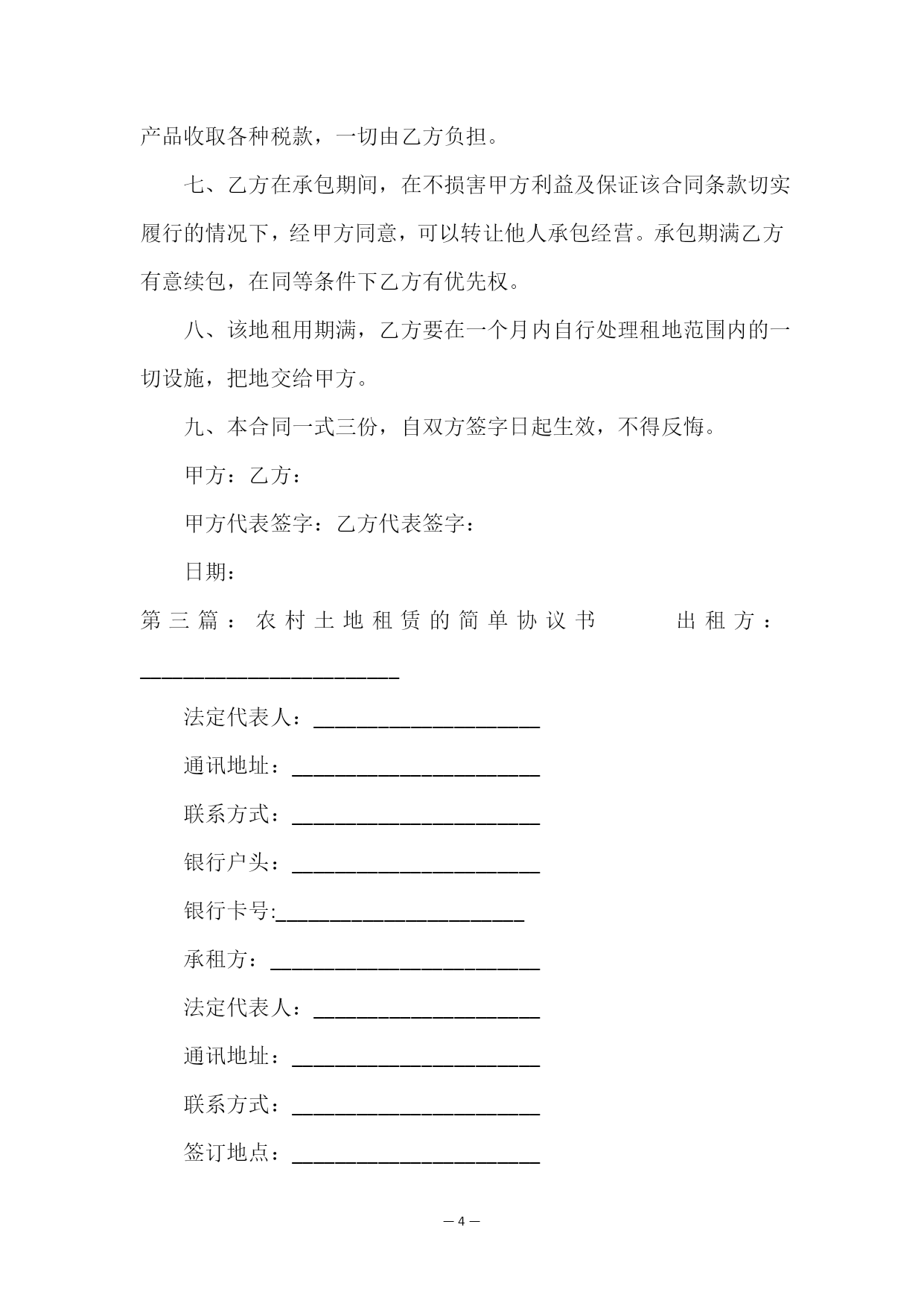 产品收取各种税款，一切由乙方负担。

七、乙方在承包期间，在不损害甲方利益及保证该合同条款切实履行的情况下，经甲方同意，可以转让他人承包经营。承包期满乙方有意续包，在同等条件下乙方有优先权。

八、该地租用期满，乙方要在一个月内自行处理租地范围内的一切设施，把地交给甲方。

九、本合同一式三份，自双方签字日起生效，不得反悔。

甲方：乙方：

甲方代表签字：乙方代表签字：

日期：

第三篇：农村土地租赁的简单协议书 出租方：________________________

法定代表人：_____________________

通讯地址：_______________________

联系方式：_______________________

银行户头：_______________________

银行卡号:_______________________

承租方：_________________________

法定代表人：_____________________

通讯地址：_______________________

联系方式：_______________________

签订地点：_______________________

— 4 —